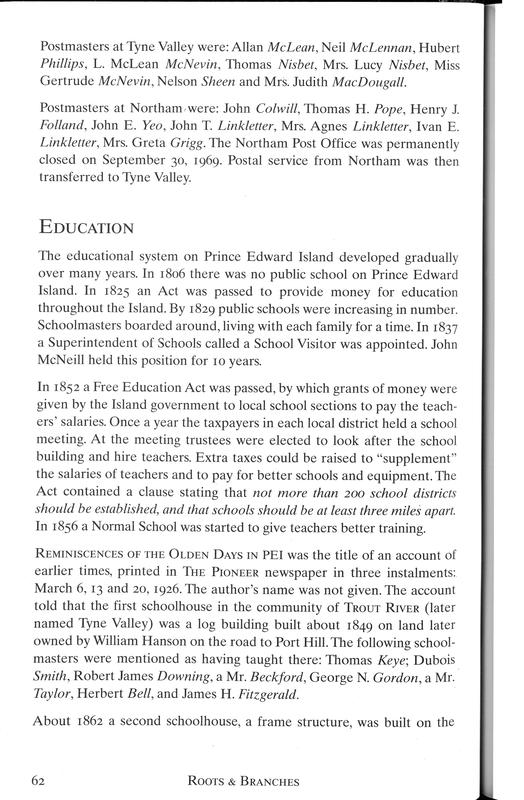 Postmasters at Tyne Valley were: Allan McLean, Neil McLennan, Hubert Phillips, L. McLean McNevin, Thomas Nisbet, Mrs. Lucy Nisbet, Miss Gertrude McNevin, Nelson Sheen and Mrs. Judith MacDougall.

Postmasters at Northam were: John Colwill, Thomas H. Pope, Henry J. Folland, John E. Yeo, John T. Linkletter, Mrs. Agnes Linkletter, Ivan E. Linkletter, Mrs. Greta Grigg. The Northam Post Office was permanently closed on September 30, 1969. Postal service from Northam was then transferred to Tyne Valley.

EDUCATION

The educational system on Prince Edward Island developed gradually over many years. In 1806 there was no public school on Prince Edward Island. In 1825 an Act was passed to provide money for education throughout the Island. By 1829 public schools were increasing in number. Schoolmasters boarded around, living with each family for a time. In 1837 a Superintendent of Schools called a School Visitor was appointed. John McNeill held this position for 10 years.

In 1852 a Free Education Act was passed, by which grants of money were given by the Island government to local school sections to pay the teachers' salaries. Once a year the taxpayers in each local district held a school meeting. At the meeting trustees were elected to look after the school building and hire teachers. Extra taxes could be raised to "supplement" the salaries of teachers and to pay for better schools and equipment. The Act contained a clause stating that not more than 200 school districts should be established, and that schools should be at least three miles apart. In 1856 a Normal School was started to give teachers better training.

REMINISCENCES OF THE OLDEN DAYS IN PEI was the title of an account of earlier times, printed in THE PIONEER newspaper in three instalments: March 6, 13 and 20, 1926. The author's name was not given. The account told that the first schoolhouse in the community of TROUT RIVER (later named Tyne Valley) was a log building built about 1849 on land later owned by William Hanson on the road to Port Hill. The following schoolmasters were mentioned as having taught there: Thomas Keye; Dubois Smith, Robert James Downing, a Mr. Beckford, George N. Gordon, a Mr. Taylor, Herbert Bell, and James H. Fitzgerald.

About 1862 a second schoolhouse, a frame structure, was built on the

62 ROOTS & BRANCHES